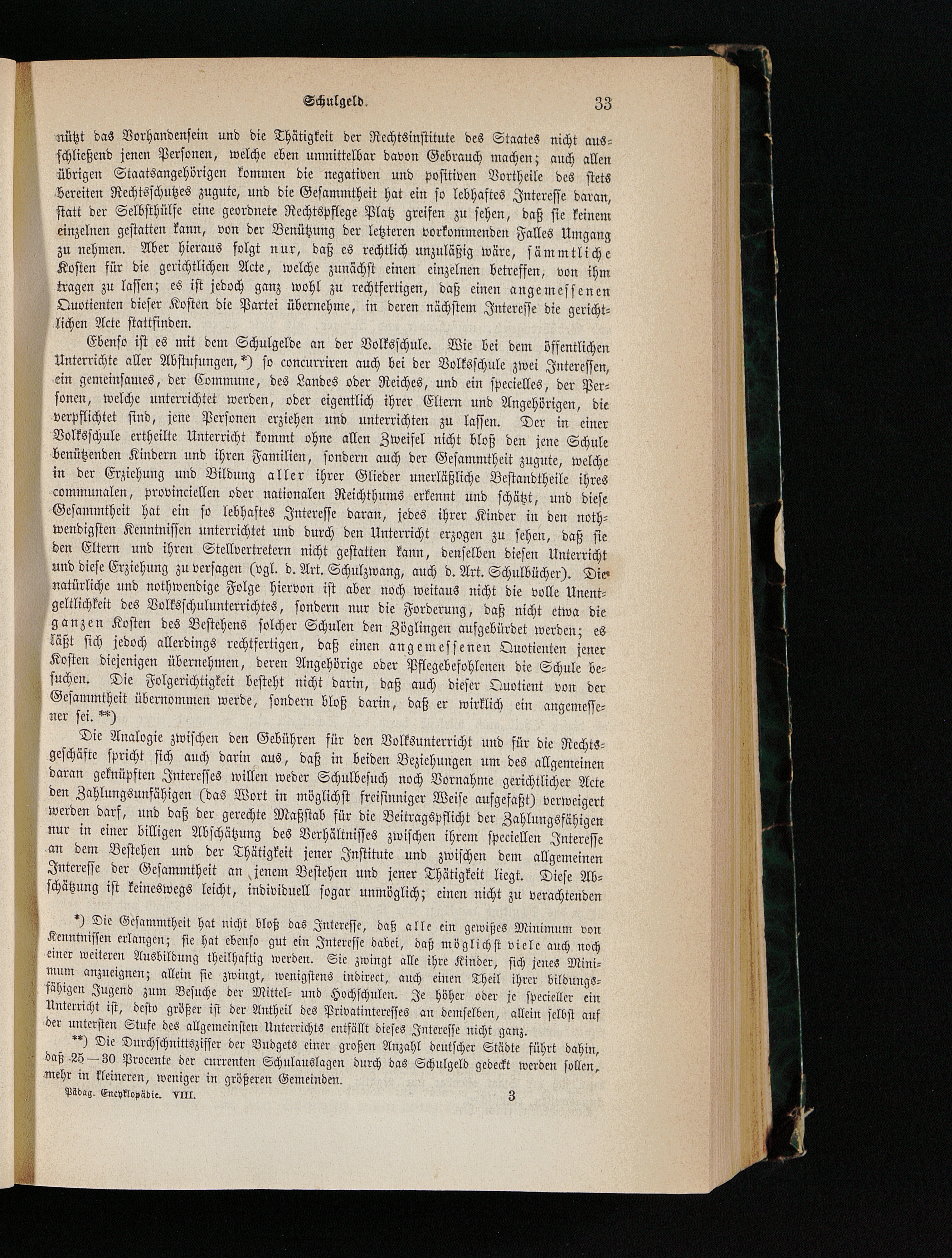 Schulgeld. 33

nützt das Vorhandensein und die Thätigkeit der Rechtsinstitute des Staates nicht ausschließend jenen Personen, welche eben unmittelbar davon Gebrauch machen; auch allen übrigen Staatsangehörigen kommen die negativen und positiven Vortheile des stets bereiten Rechtsschutzes zugute, und die Gesammtheit hat ein so lebhaftes Interesse daran, statt der Selbsthülfe eine geordnete Rechtspflege Platz greifen zu sehen, daß sie keinem einzelnen gestatten kann, von der Benützung der letzteren vorkommenden Falles Umgang zu nehmen. Aber hieraus folgt nur, daß es rechtlich unzuläßig wäre, sämmtliche Kosten für die gerichtlichen Acte, welche zunächst einen einzelnen betreffen, von ihm tragen zu lassen; es ist jedoch ganz wohl zu rechtfertigen, daß einen angemessenen Quotienten dieser Kosten die Partei übernehme, in deren nächstem Interesse die gerichtlichen Acte stattfinden.

Ebenso ist es mit dem Schulgelde an der Volksschule. Wie bei dem öffentlichen Unterrichte aller Abstufungen,*) so concurriren auch bei der Volksschule zwei Interessen, ein gemeinsames, der Commune, des Landes oder Reiches, und ein specielles, der Personen, welche unterrichtet werden, oder eigentlich ihrer Eltern und Angehörigen, die verpflichtet sind, jene Personen erziehen und unterrichten zu lassen. Der in einer Volksschule ertheilte Unterricht kommt ohne allen Zweifel nicht bloß den jene Schule benützenden Kindern und ihren Familien, sondern auch der Gesammtheit zugute, welche in der Erziehung und Bildung aller ihrer Glieder unerläßliche Bestandtheile ihres communalen, provinciellen oder nationalen Reichthums erkennt und schätzt, und diese Gesammtheit hat ein so lebhaftes Interesse daran, jedes ihrer Kinder in den nothwendigsten Kenntnissen unterrichtet und durch den Unterricht erzogen zu sehen, daß sie den Eltern und ihren Stellvertretern nicht gestatten kann, denselben diesen Unterricht und diese Erziehung zu versagen (vgl. d. Art. Schulzwang, auch d. Art. Schulbücher). Die natürliche und nothwendige Folge hiervon ist aber noch weitaus nicht die volle Unentgeltlichkeit des Volksschulunterrichtes, sondern nur die Forderung, daß nicht etwa die ganzen Kosten des Bestehens solcher Schulen den Zöglingen aufgebürdet werden; es läßt sich jedoch allerdings rechtfertigen, daß einen angemessenen Quotienten jener Kosten diejenigen übernehmen, deren Angehörige oder Pflegebefohlenen die Schule besuchen. Die Folgerichtigkeit besteht nicht darin, daß auch dieser Quotient von der Gesammtheit übernommen werde, sondern bloß darin, daß er wirklich ein angemessener sei. **)

Die Analogie zwischen den Gebühren für den Volksunterricht und für die Rechtsgeschäfte spricht sich auch darin aus, daß in beiden Beziehungen um des allgemeinen daran geknüpften Interesses willen weder Schulbesuch noch Vornahme gerichtlicher Acte den Zahlungsunfähigen (das Wort in möglichst freisinniger Weise aufgefaßt) verweigert werden darf, und daß der gerechte Maßstab für die Beitragspflicht der Zahlungsfähigen nur in einer billigen Abschätzung des Verhältnisses zwischen ihrem speciellen Interesse an dem Bestehen und der Thätigkeit jener Institute und zwischen dem allgemeinen Interesse der Gesammtheit an jenem Bestehen und jener Thätigkeit liegt. Diese Abschätzung ist keineswegs leicht, individuell sogar unmöglich; einen nicht zu verachtenden

*) Die Gesammtheit hat nicht bloß das Interesse, daß alle ein gewißes Minimum von Kenntnissen erlangen; sie hat ebenso gut ein Interesse dabei, daß möglichst viele auch noch einer weiteren Ausbildung theilhaftig werden. Sie zwingt alle ihre Kinder, sich jenes Minimum anzueignen; allein sie zwingt, wenigstens indirect, auch einen Theil ihrer bildungsfähigen Jugend zum Besuche der Mittel- und Hochschulen. Je höher oder je specieller ein Unterricht ist, desto größer ist der Antheil des Privatinteresses an demselben, allein selbst auf der untersten Stufe des allgemeinsten Unterrichts entfällt dieses Interesse nicht ganz.

**) Die Durchschnittsziffer der Budgets einer großen Anzahl deutscher Städte führt dahin, daß 25—30 Procente der currenten Schulauslagen durch das Schulgeld gedeckt werden sollen, mehr in kleineren, weniger in größeren Gemeinden.

Pädag. Encyklopädie. VIII. 3